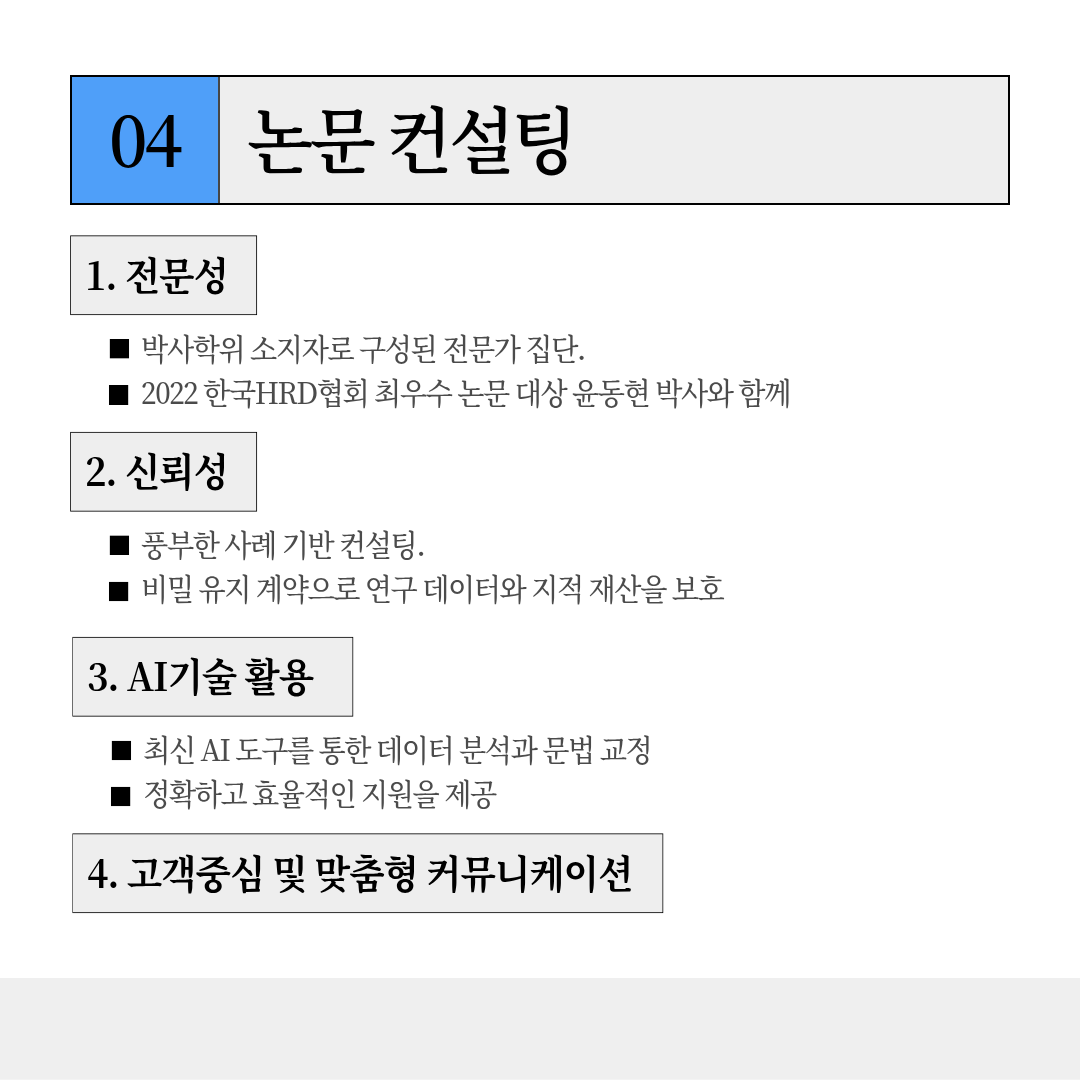 04 논문 컨설팅

1. 전문성

■ 박사학위 소지자로 구성된 전문가 집단.

■ 2022 한국HRD협회 최우수 논문 대상 윤동현 박사와 함께

2. 신뢰성

■ 풍부한 사례 기반 컨설팅.

■ 비밀 유지 계약으로 연구 데이터와 지적 재산을 보호

3. AI기술 활용

■ 최신 AI 도구를 통한 데이터 분석과 문법 교정

■ 정확하고 효율적인 지원을 제공

4. 고객중심 및 맞춤형 커뮤니케이션